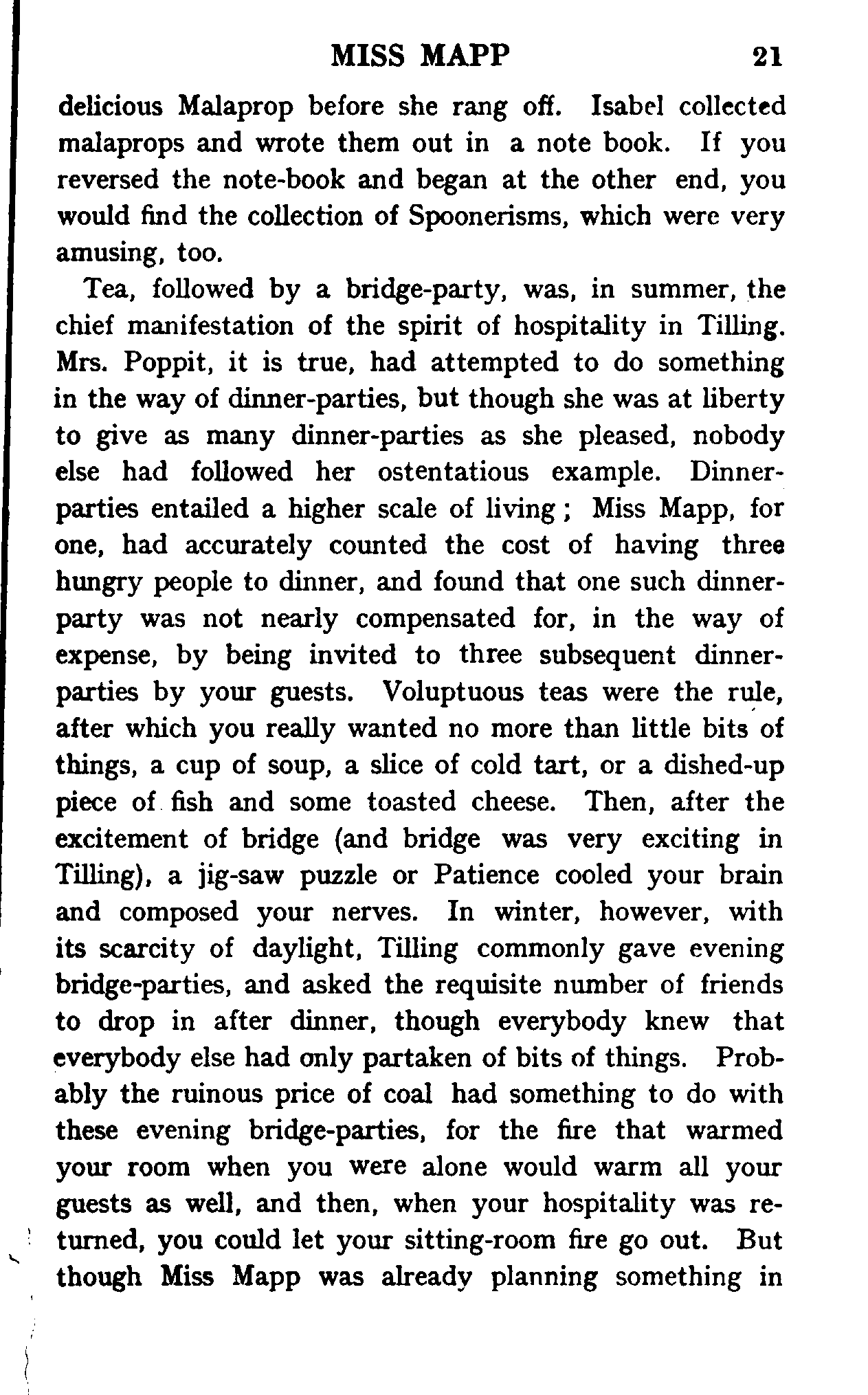 MISS MAPP 21

delicious Malaprop before she rang off. Isabel collected malaprops and wrote them out in a note book. If you reversed the note-book and began at the other end, you would find the collection of Spoonerisms, which were very amusing, too.

Tea, followed by a bridge-party, was, in summer, the chief manifestation of the spirit of hospitality in Tilling. Mrs. Poppit, it is true, had attempted to do something in the way of dinner-parties, but though she was at liberty to give as many dinner-parties as she pleased, nobody else had followed her ostentatious example. Dinner-parties entailed a higher scale of living; Miss Mapp, for one, had accurately counted the cost of having three hungry people to dinner, and found that one such dinner-party was not nearly compensated for, in the way of expense, by being invited to three subsequent dinner-parties by your guests. Voluptuous teas were the rule, after which you really wanted no more than little bits of things, a cup of soup, a slice of cold tart, or a dished-up piece of fish and some toasted cheese. Then, after the excitement of bridge (and bridge was very exciting in Tilling), a jig-saw puzzle or Patience cooled your brain and composed your nerves. In winter, however, with its scarcity of daylight, Tilling commonly gave evening bridge-parties, and asked the requisite number of friends to drop in after dinner, though everybody knew that everybody else had only partaken of bits of things. Probably the ruinous price of coal had something to do with these evening bridge-parties, for the fire that warmed your room when you were alone would warm all your guests as well, and then, when your hospitality was returned, you could let your sitting-room fire go out. But though Miss Mapp was already planning something in